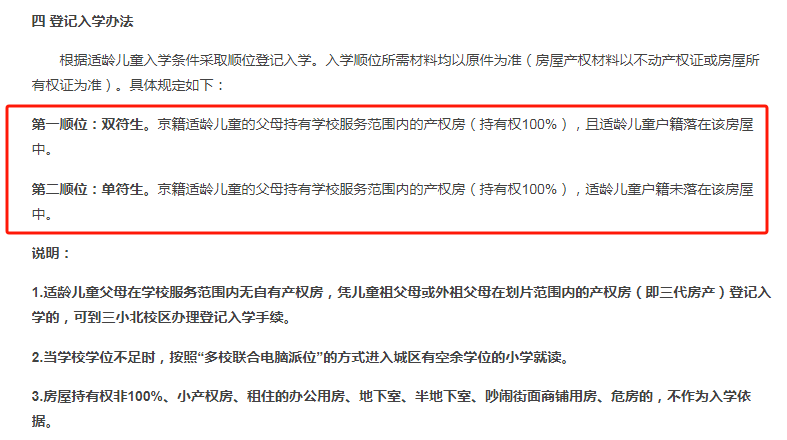 四 登记入学办法

根据适龄儿童入学条件采取顺位登记入学。入学顺位所需材料均以原件为准（房屋产权材料以不动产权证或房屋所有权证为准）。具体规定如下：

第一顺位：双符生。京籍适龄儿童的父母持有学校服务范围内的产权房（持有权100%），且适龄儿童户籍落在该房屋中。

第二顺位：单符生。京籍适龄儿童的父母持有学校服务范围内的产权房（持有权100%），适龄儿童户籍未落在该房屋中。

说明：

1.适龄儿童父母在学校服务范围内无自有产权房，凭儿童祖父母或外祖父母在划片范围内的产权房（即三代房产）登记入学的，可到三小北校区办理登记入学手续。

2.当学校学位不足时，按照“多校联合电脑派位”的方式进入城区有空余学位的小学就读。

3.房屋持有权非100%、小产权房、租住的办公用房、地下室、半地下室、吵闹街面商铺用房、危房的，不作为入学依据。